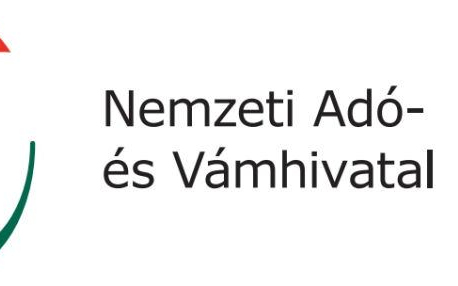 Nemzeti Adó- és Vámhivatal